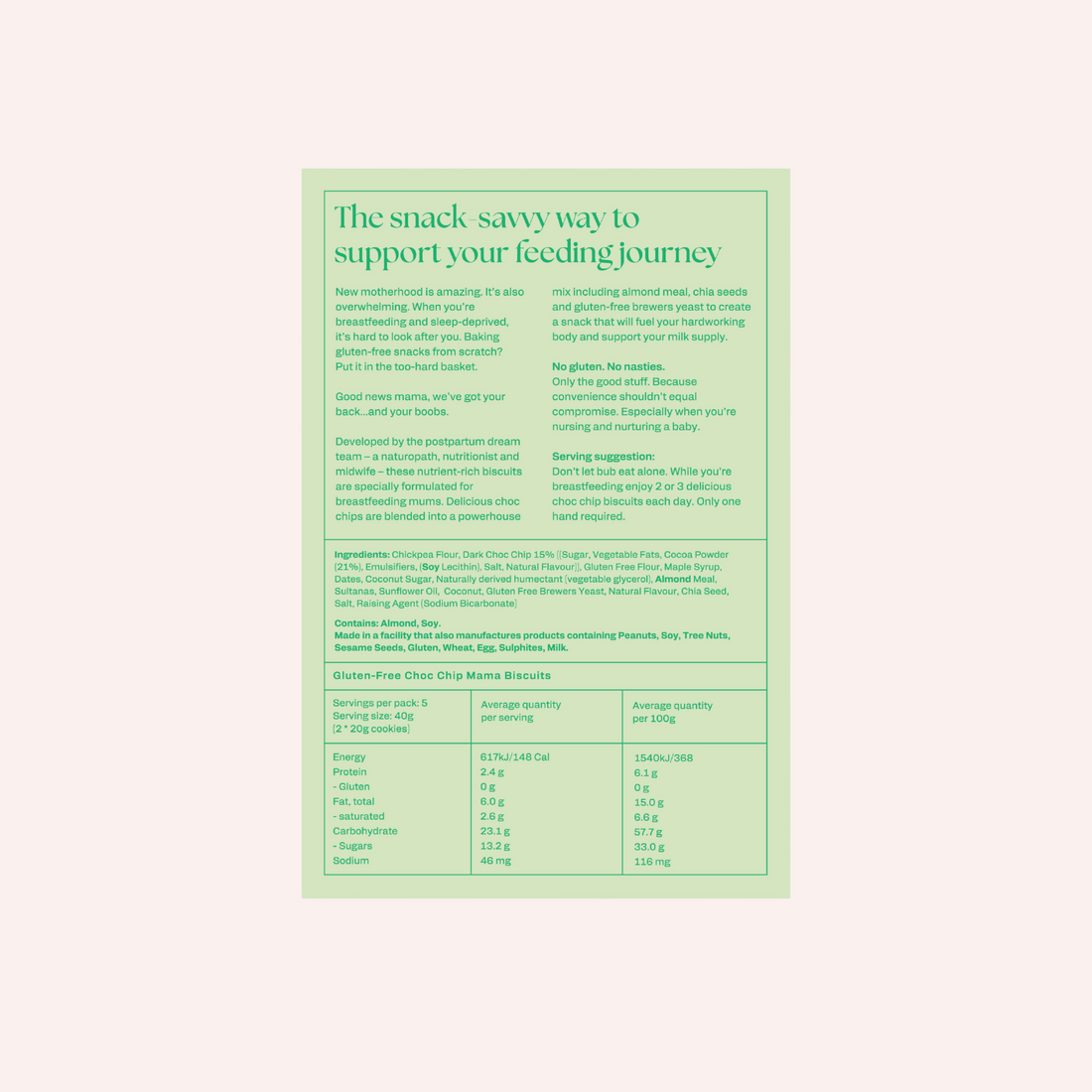 The snack-savvy way to support your feeding journey

New motherhood is amazing. It's also overwhelming. When you're breastfeeding and sleep-deprived, it's hard to look after you. Baking gluten-free snacks from scratch? Put it in the too-hard basket.

Good news mama, we've got your back...and your boobs.

Developed by the postpartum dream team – a naturopath, nutritionist and midwife – these nutrient-rich biscuits are specially formulated for breastfeeding mums. Delicious choc chips are blended into a powerhouse mix including almond meal, chia seeds and gluten-free brewers yeast to create a snack that will fuel your hardworking body and support your milk supply.

No gluten. No nasties.
Only the good stuff. Because convenience shouldn't equal compromise. Especially when you're nursing and nurturing a baby.

Serving suggestion:
Don't let bub eat alone. While you're breastfeeding enjoy 2 or 3 delicious choc chip biscuits each day. Only one hand required.

Ingredients: Chickpea Flour, Dark Choc Chip 15% ((Sugar, Vegetable Fats, Cocoa Powder (21%), Emulsifiers, (Soy Lecithin), Salt, Natural Flavour)), Gluten Free Flour, Maple Syrup, Dates, Coconut Sugar, Naturally derived humectant (vegetable glycerol), Almond Meal, Sultanas, Sunflower Oil, Coconut, Gluten Free Brewers Yeast, Natural Flavour, Chia Seed, Salt, Raising Agent (Sodium Bicarbonate)

Contains: Almond, Soy.
Made in a facility that also manufactures products containing Peanuts, Soy, Tree Nuts, Sesame Seeds, Gluten, Wheat, Egg, Sulphites, Milk.

Gluten-Free Choc Chip Mama Biscuits

| Servings per pack: 5 Serving size: 40g (2 * 20g cookies) | Average quantity per serving | Average quantity per 100g |
|---|---|---|
| Energy | 617kJ/148 Cal | 1540kJ/368 |
| Protein | 2.4 g | 6.1 g |
| - Gluten | 0 g | 0 g |
| Fat, total | 6.0 g | 15.0 g |
| - saturated | 2.6 g | 6.6 g |
| Carbohydrate | 23.1 g | 57.7 g |
| - Sugars | 13.2 g | 33.0 g |
| Sodium | 46 mg | 116 mg |